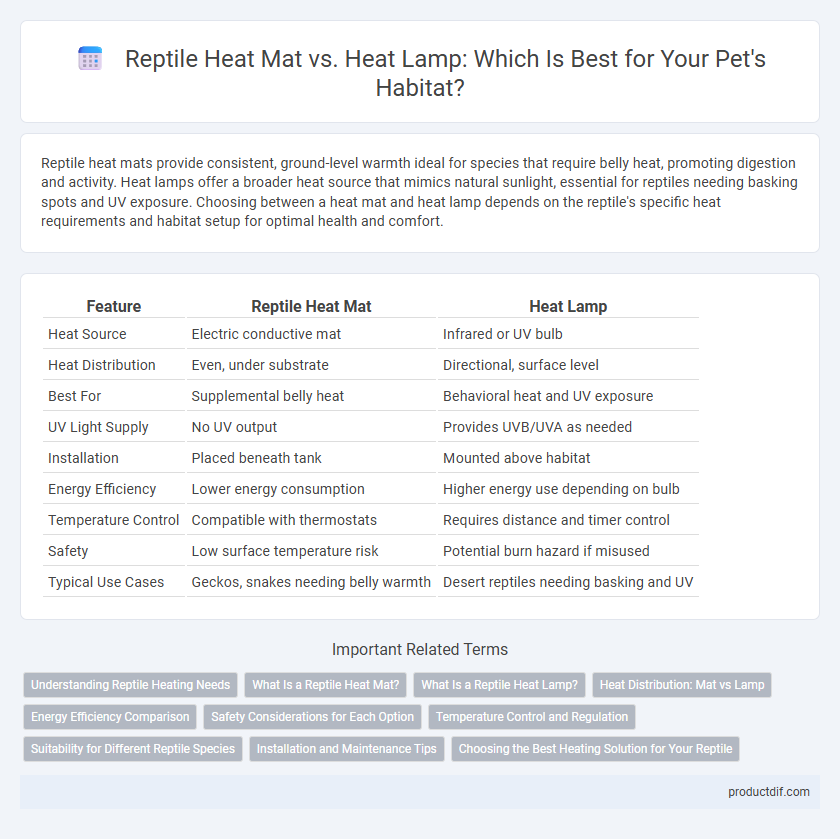 Reptile Heat Mat vs. Heat Lamp: Which Is Best for Your Pet's Habitat?

Reptile heat mats provide consistent, ground-level warmth ideal for species that require belly heat, promoting digestion and activity. Heat lamps offer a broader heat source that mimics natural sunlight, essential for reptiles needing basking spots and UV exposure. Choosing between a heat mat and heat lamp depends on the reptile's specific heat requirements and habitat setup for optimal health and comfort.

| Feature | Reptile Heat Mat | Heat Lamp |
|---|---|---|
| Heat Source | Electric conductive mat | Infrared or UV bulb |
| Heat Distribution | Even, under substrate | Directional, surface level |
| Best For | Supplemental belly heat | Behavioral heat and UV exposure |
| UV Light Supply | No UV output | Provides UVB/UVA as needed |
| Installation | Placed beneath tank | Mounted above habitat |
| Energy Efficiency | Lower energy consumption | Higher energy use depending on bulb |
| Temperature Control | Compatible with thermostats | Requires distance and timer control |
| Safety | Low surface temperature risk | Potential burn hazard if misused |
| Typical Use Cases | Geckos, snakes needing belly warmth | Desert reptiles needing basking and UV |

Important Related Terms

Understanding Reptile Heating Needs
What Is a Reptile Heat Mat?
What Is a Reptile Heat Lamp?
Heat Distribution: Mat vs Lamp
Energy Efficiency Comparison
Safety Considerations for Each Option
Temperature Control and Regulation
Suitability for Different Reptile Species
Installation and Maintenance Tips
Choosing the Best Heating Solution for Your Reptile

productdif.com